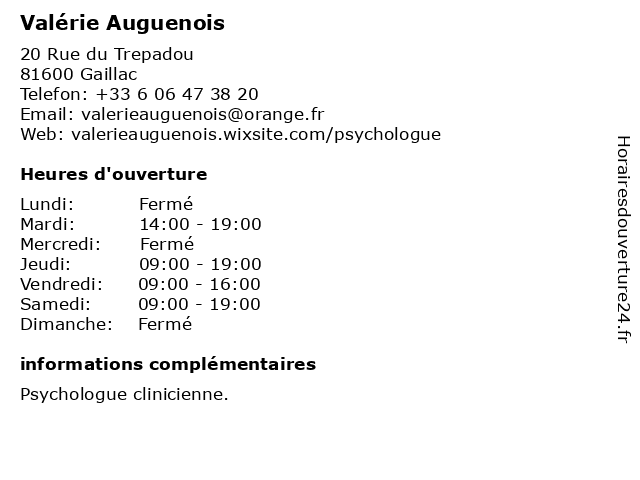 Valérie Auguenois

20 Rue du Trepadou
81600 Gaillac
Telefon: +33 6 06 47 38 20
Email: valerieauguenois@orange.fr
Web: valerieauguenois.wixsite.com/psychologue

Heures d'ouverture

| | |
|---|---|
| Lundi: | Fermé |
| Mardi: | 14:00 - 19:00 |
| Mercredi: | Fermé |
| Jeudi: | 09:00 - 19:00 |
| Vendredi: | 09:00 - 16:00 |
| Samedi: | 09:00 - 19:00 |
| Dimanche: | Fermé |

informations complémentaires

Psychologue clinicienne.

Horairesdouverture24.fr